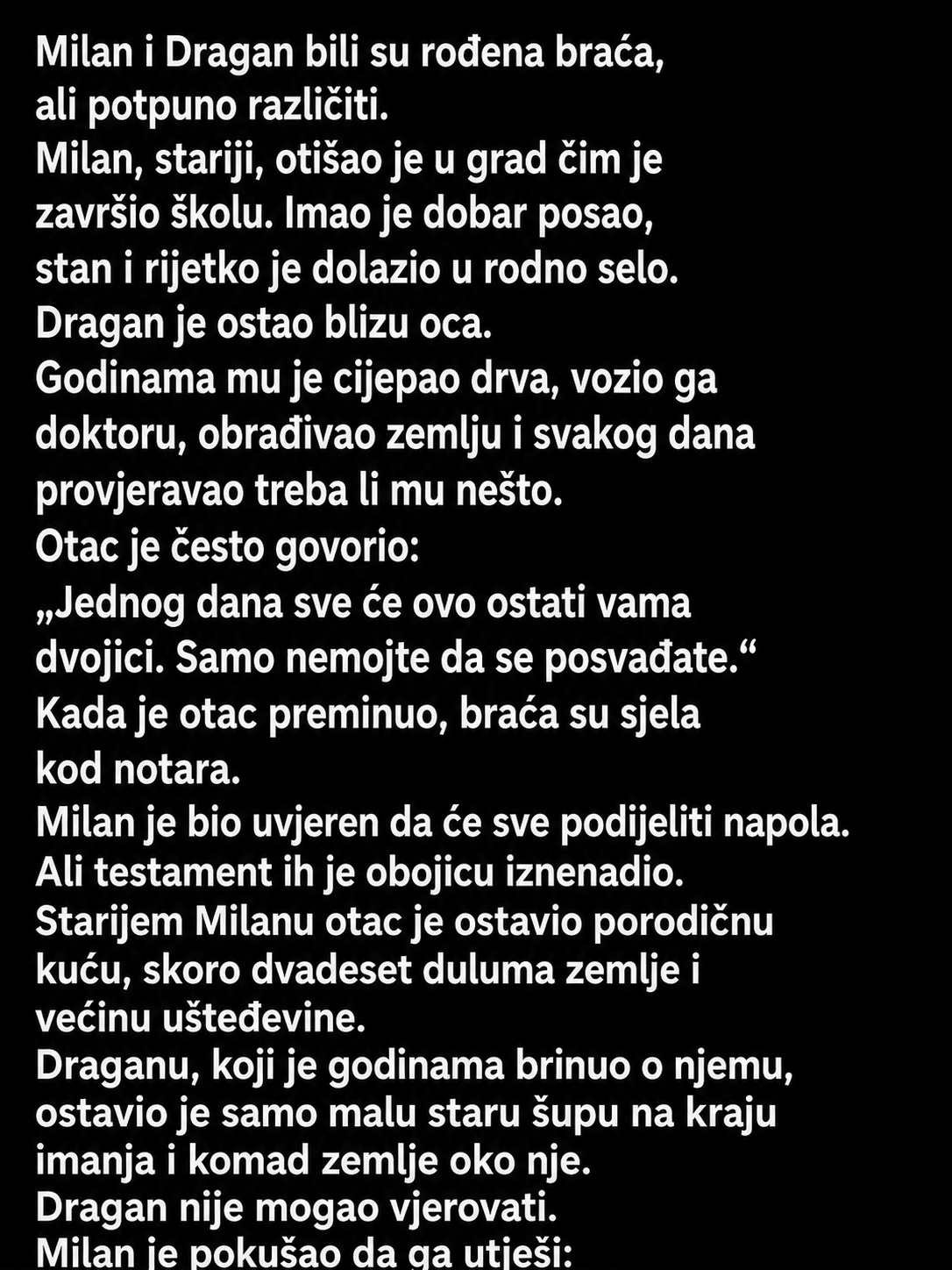 Milan i Dragan bili su rođena braća, ali potpuno različiti.

Milan, stariji, otišao je u grad čim je završio školu. Imao je dobar posao, stan i rijetko je dolazio u rodno selo.

Dragan je ostao blizu oca.

Godinama mu je cijepao drva, vozio ga doktoru, obrađivao zemlju i svakog dana provjeravao treba li mu nešto.

Otac je često govorio:

„Jednog dana sve će ovo ostati vama dvojici. Samo nemojte da se posvađate.“

Kada je otac preminuo, braća su sjela kod notara.

Milan je bio uvjeren da će sve podijeliti napola.

Ali testament ih je obojicu iznenadio.

Starijem Milanu otac je ostavio porodičnu kuću, skoro dvadeset duluma zemlje i većinu ušteđevine.

Draganu, koji je godinama brinuo o njemu, ostavio je samo malu staru šupu na kraju imanja i komad zemlje oko nje.

Dragan nije mogao vjerovati.

Milan je pokušao da ga utješi: